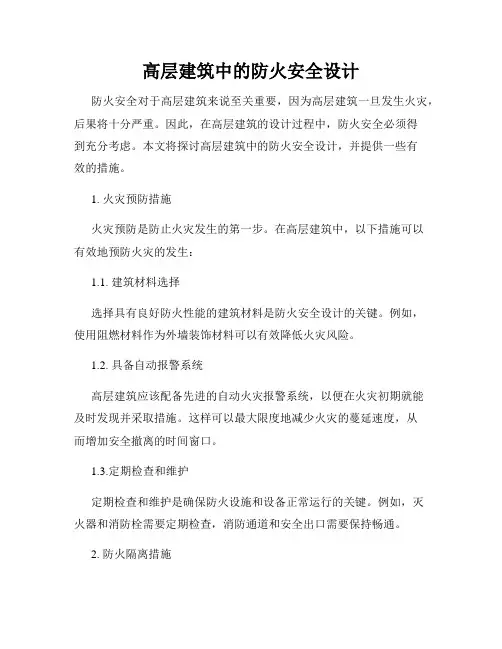 高层建筑中的防火安全设计

防火安全对于高层建筑来说至关重要，因为高层建筑一旦发生火灾，后果将十分严重。因此，在高层建筑的设计过程中，防火安全必须得到充分考虑。本文将探讨高层建筑中的防火安全设计，并提供一些有效的措施。

1. 火灾预防措施

火灾预防是防止火灾发生的第一步。在高层建筑中，以下措施可以有效地预防火灾的发生：

1.1. 建筑材料选择

选择具有良好防火性能的建筑材料是防火安全设计的关键。例如，使用阻燃材料作为外墙装饰材料可以有效降低火灾风险。

1.2. 具备自动报警系统

高层建筑应该配备先进的自动火灾报警系统，以便在火灾初期就能及时发现并采取措施。这样可以最大限度地减少火灾的蔓延速度，从而增加安全撤离的时间窗口。

1.3.定期检查和维护

定期检查和维护是确保防火设施和设备正常运行的关键。例如，灭火器和消防栓需要定期检查，消防通道和安全出口需要保持畅通。

2. 防火隔离措施